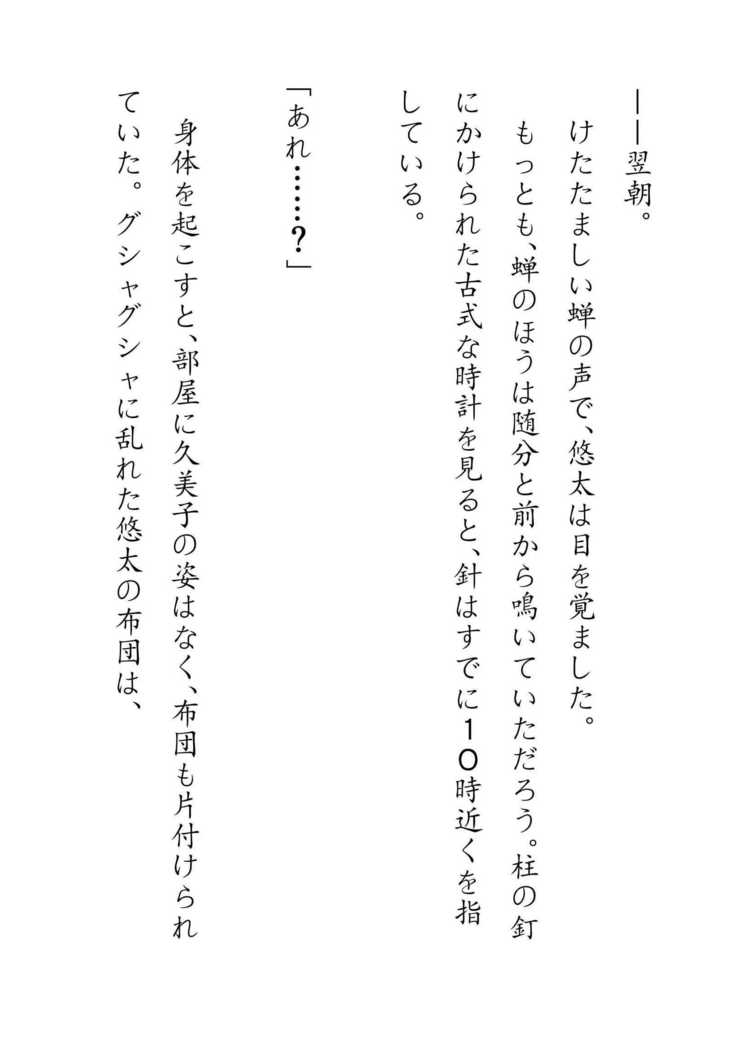 ――翌朝。

けたたましい蝉の声で、悠太は目を覚ました。

もっとも、蝉のほうは随分と前から鳴いていただろう。柱の釘にかけられた古式な時計を見ると、針はすでに10時近くを指している。

「あれ……？」

身体を起こすと、部屋に久美子の姿はなく、布団も片付けられていた。グシャグシャに乱れた悠太の布団は、